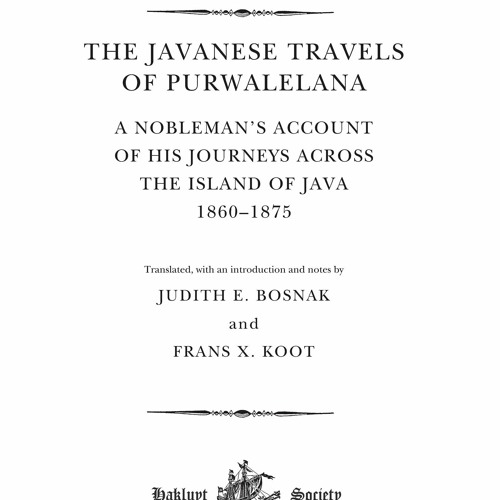 THE JAVANESE TRAVELS OF PURWALELANA

A NOBLEMAN'S ACCOUNT OF HIS JOURNEYS ACROSS THE ISLAND OF JAVA 1860–1875

Translated, with an introduction and notes by

JUDITH E. BOSNAK

and

FRANS X. KOOT

Hakluyt Society